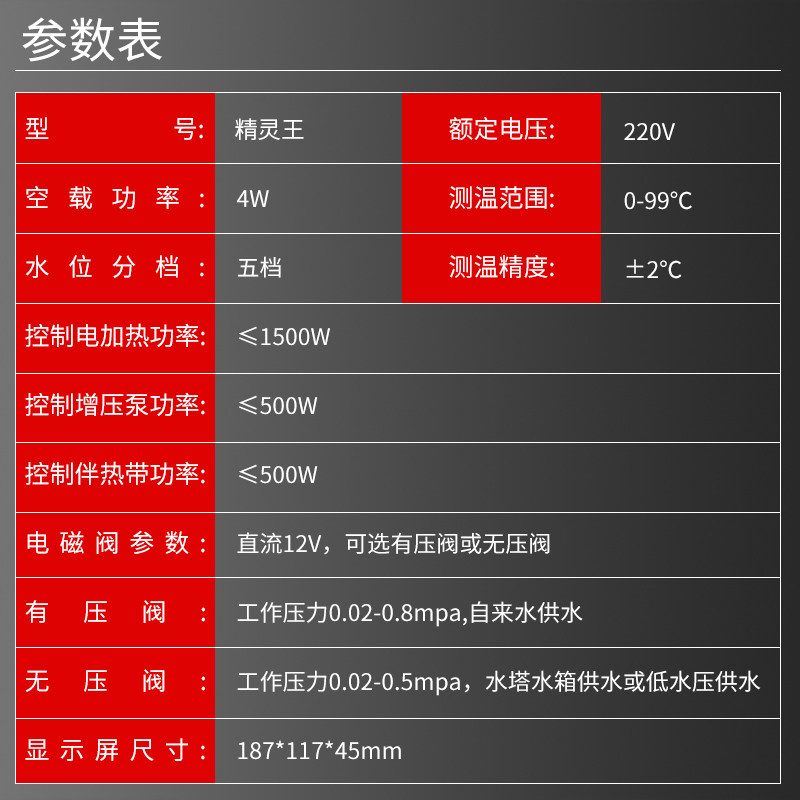 参数表

| 型号: | 精灵王 | 额定电压: | 220V |
|---|---|---|---|
| 空载功率: | 4W | 测温范围: | 0-99°C |
| 水位分档: | 五档 | 测温精度: | ±2°C |
| 控制电加热功率: | ≤1500W | | |
| 控制增压泵功率: | ≤500W | | |
| 控制伴热带功率: | ≤500W | | |
| 电磁阀参数: | 直流12V，可选有压阀或无压阀 | | |
| 有压阀: | 工作压力0.02-0.8mpa,自来水供水 | | |
| 无压阀: | 工作压力0.02-0.5mpa，水塔水箱供水或低水压供水 | | |
| 显示屏尺寸: | 187*117*45mm | | |